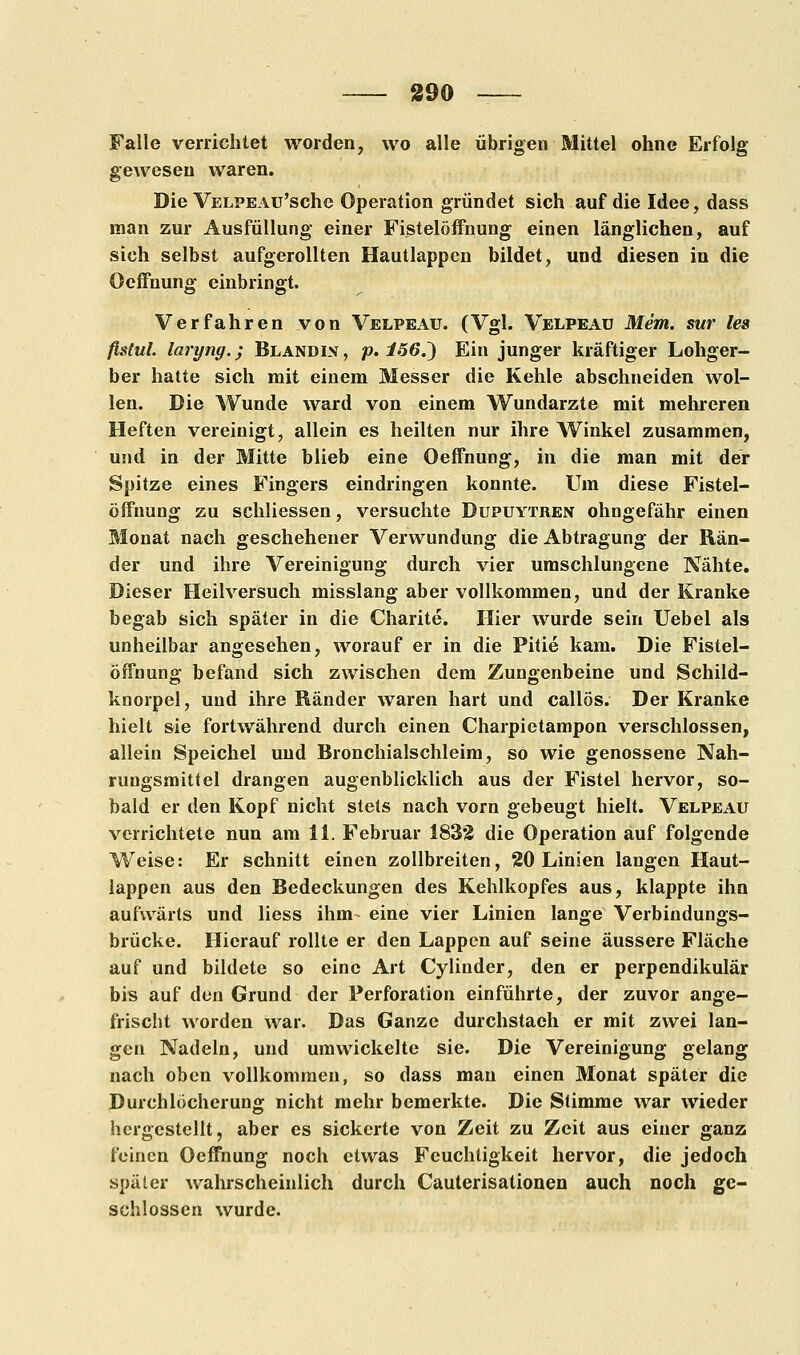 — 290 —

Falle verrichtet worden, wo alle übrigen Mittel ohne Erfolg gewesen waren.

Die Velpeau'sche Operation gründet sich auf die Idee, dass man zur Ausfüllung einer Fistelöffnung einen länglichen, auf sich selbst aufgerollten Hautlappen bildet, und diesen in die Oeffnung einbringt.

Verfahren von Velpeau. (Vgl. Velpeau Mém. sur les fistul. laryng.; Blandin, p. 156.) Ein junger kräftiger Lohgerber hatte sich mit einem Messer die Kehle abschneiden wollen. Die Wunde ward von einem Wundarzte mit mehreren Heften vereinigt, allein es heilten nur ihre Winkel zusammen, und in der Mitte blieb eine Oeffnung, in die man mit der Spitze eines Fingers eindringen konnte. Um diese Fistelöffnung zu schliessen, versuchte Dupuytren ohngefähr einen Monat nach geschehener Verwundung die Abtragung der Ränder und ihre Vereinigung durch vier umschlungene Nähte. Dieser Heilversuch misslang aber vollkommen, und der Kranke begab sich später in die Charité. Hier wurde sein Uebel als unheilbar angesehen, worauf er in die Pitié kam. Die Fistelöffnung befand sich zwischen dem Zungenbeine und Schildknorpel, und ihre Ränder waren hart und callös. Der Kranke hielt sie fortwährend durch einen Charpietampon verschlossen, allein Speichel und Bronchialschleim, so wie genossene Nahrungsmittel drangen augenblicklich aus der Fistel hervor, sobald er den Kopf nicht stets nach vorn gebeugt hielt. Velpeau verrichtete nun am 11. Februar 1832 die Operation auf folgende Weise: Er schnitt einen zollbreiten, 20 Linien langen Hautlappen aus den Bedeckungen des Kehlkopfes aus, klappte ihn aufwärts und liess ihm eine vier Linien lange Verbindungsbrücke. Hierauf rollte er den Lappen auf seine äussere Fläche auf und bildete so eine Art Cylinder, den er perpendikulär bis auf den Grund der Perforation einführte, der zuvor angefrischt worden war. Das Ganze durchstach er mit zwei langen Nadeln, und umwickelte sie. Die Vereinigung gelang nach oben vollkommen, so dass man einen Monat später die Durchlöcherung nicht mehr bemerkte. Die Stimme war wieder hergestellt, aber es sickerte von Zeit zu Zeit aus einer ganz feinen Oeffnung noch etwas Feuchtigkeit hervor, die jedoch später wahrscheinlich durch Cauterisationen auch noch geschlossen wurde.